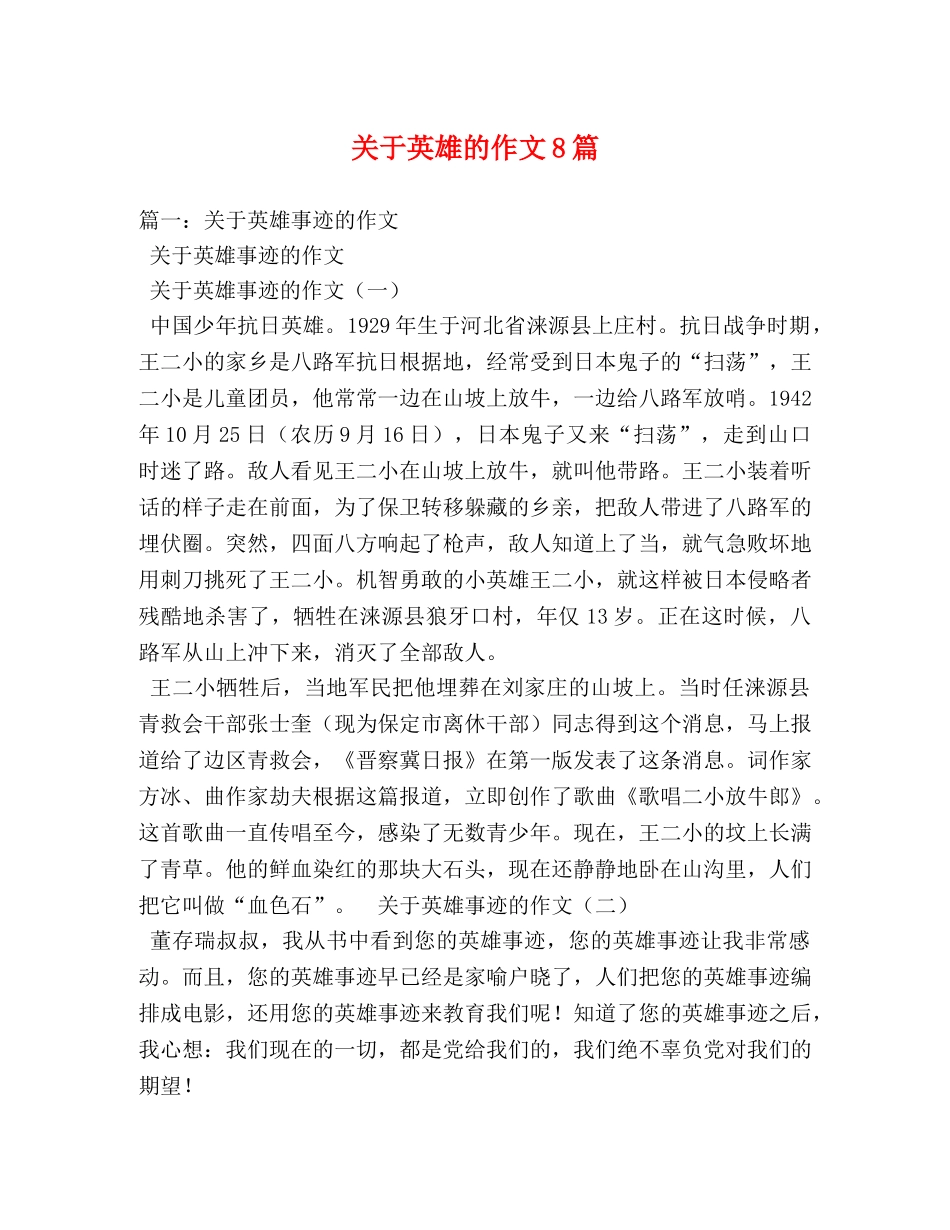 关于英雄的作文8篇

篇一：关于英雄事迹的作文

关于英雄事迹的作文

关于英雄事迹的作文（一）

中国少年抗日英雄。1929年生于河北省涞源县上庄村。抗日战争时期，王二小的家乡是八路军抗日根据地，经常受到日本鬼子的“扫荡”，王二小是儿童团员，他常常一边在山坡上放牛，一边给八路军放哨。1942年10月25日（农历9月16日），日本鬼子又来“扫荡”，走到山口时迷了路。敌人看见王二小在山坡上放牛，就叫他带路。王二小装着听话的样子走在前面，为了保卫转移躲藏的乡亲，把敌人带进了八路军的埋伏圈。突然，四面八方响起了枪声，敌人知道上了当，就气急败坏地用刺刀挑死了王二小。机智勇敢的小英雄王二小，就这样被日本侵略者残酷地杀害了，牺牲在涞源县狼牙口村，年仅13岁。正在这时候，八路军从山上冲下来，消灭了全部敌人。

王二小牺牲后，当地军民把他埋葬在刘家庄的山坡上。当时任涞源县青救会干部张士奎（现为保定市离休干部）同志得到这个消息，马上报道给了边区青救会，《晋察冀日报》在第一版发表了这条消息。词作家方冰、曲作家劫夫根据这篇报道，立即创作了歌曲《歌唱二小放牛郎》。这首歌曲一直传唱至今，感染了无数青少年。现在，王二小的坟上长满了青草。他的鲜血染红的那块大石头，现在还静静地卧在山沟里，人们把它叫做“血色石”。　关于英雄事迹的作文（二）

董存瑞叔叔，我从书中看到您的英雄事迹，您的英雄事迹让我非常感动。而且，您的英雄事迹早已经是家喻户晓了，人们把您的英雄事迹编排成电影，还用您的英雄事迹来教育我们呢！知道了您的英雄事迹之后，我心想：我们现在的一切，都是党给我们的，我们绝不辜负党对我们的期望！